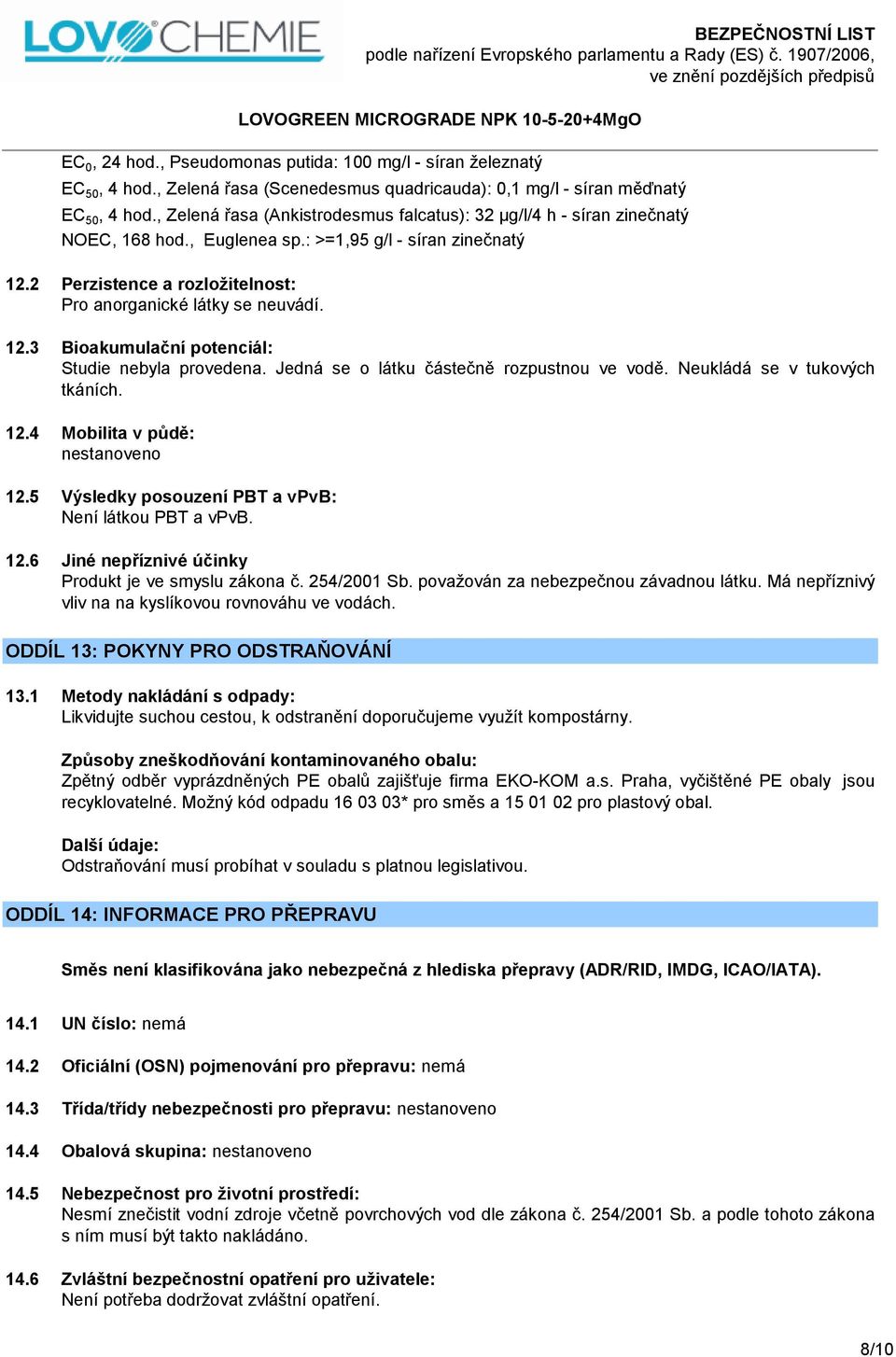 LOVOCHEMIE

BEZPEČNOSTNÍ LIST
podle nařízení Evropského parlamentu a Rady (ES) č. 1907/2006, ve znění pozdějších předpisů

LOVOGREEN MICROGRADE NPK 10-5-20+4MgO

$EC_0$, 24 hod., Pseudomonas putida: 100 mg/l - síran železnatý
$EC_{50}$, 4 hod., Zelená řasa (Scenedesmus quadricauda): 0,1 mg/l - síran měďnatý
$EC_{50}$, 4 hod., Zelená řasa (Ankistrodesmus falcatus): 32 μg/l/4 h - síran zinečnatý
NOEC, 168 hod., Euglenea sp.: >=1,95 g/l - síran zinečnatý

12.2 Perzistence a rozložitelnost:
Pro anorganické látky se neuvádí.

12.3 Bioakumulační potenciál:
Studie nebyla provedena. Jedná se o látku částečně rozpustnou ve vodě. Neukládá se v tukových tkáních.

12.4 Mobilita v půdě:
nestanoveno

12.5 Výsledky posouzení PBT a vPvB:
Není látkou PBT a vPvB.

12.6 Jiné nepříznivé účinky
Produkt je ve smyslu zákona č. 254/2001 Sb. považován za nebezpečnou závadnou látku. Má nepříznivý vliv na na kyslíkovou rovnováhu ve vodách.

ODDÍL 13: POKYNY PRO ODSTRAŇOVÁNÍ

13.1 Metody nakládání s odpady:
Likvidujte suchou cestou, k odstranění doporučujeme využít kompostárny.

Způsoby zneškodňování kontaminovaného obalu:
Zpětný odběr vyprázdněných PE obalů zajišťuje firma EKO-KOM a.s. Praha, vyčištěné PE obaly jsou recyklovatelné. Možný kód odpadu 16 03 03* pro směs a 15 01 02 pro plastový obal.

Další údaje:
Odstraňování musí probíhat v souladu s platnou legislativou.

ODDÍL 14: INFORMACE PRO PŘEPRAVU

Směs není klasifikována jako nebezpečná z hlediska přepravy (ADR/RID, IMDG, ICAO/IATA).

14.1 UN číslo: nemá

14.2 Oficiální (OSN) pojmenování pro přepravu: nemá

14.3 Třída/třídy nebezpečnosti pro přepravu: nestanoveno

14.4 Obalová skupina: nestanoveno

14.5 Nebezpečnost pro životní prostředí:
Nesmí znečistit vodní zdroje včetně povrchových vod dle zákona č. 254/2001 Sb. a podle tohoto zákona s ním musí být takto nakládáno.

14.6 Zvláštní bezpečnostní opatření pro uživatele:
Není potřeba dodržovat zvláštní opatření.

8/10